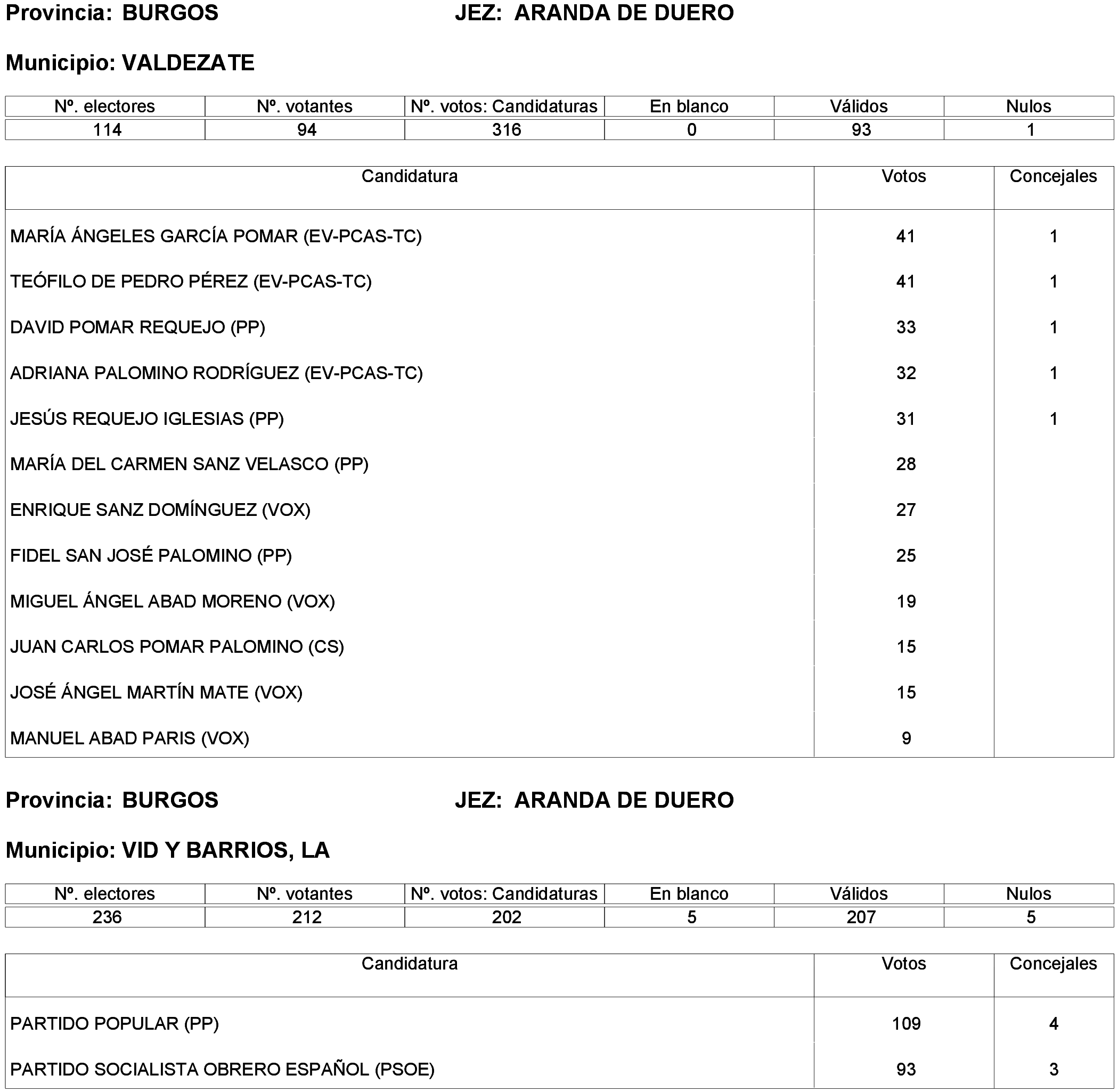 Provincia: BURGOS JEZ: ARANDA DE DUERO

Municipio: VALDEZATE

| Nº. electores | Nº. votantes | Nº. votos: Candidaturas | En blanco | Válidos | Nulos |
|---|---|---|---|---|---|
| 114 | 94 | 316 | 0 | 93 | 1 |

| Candidatura | Votos | Concejales |
|---|---|---|
| MARÍA ÁNGELES GARCÍA POMAR (EV-PCAS-TC) | 41 | 1 |
| TEÓFILO DE PEDRO PÉREZ (EV-PCAS-TC) | 41 | 1 |
| DAVID POMAR REQUEJO (PP) | 33 | 1 |
| ADRIANA PALOMINO RODRÍGUEZ (EV-PCAS-TC) | 32 | 1 |
| JESÚS REQUEJO IGLESIAS (PP) | 31 | 1 |
| MARÍA DEL CARMEN SANZ VELASCO (PP) | 28 | |
| ENRIQUE SANZ DOMÍNGUEZ (VOX) | 27 | |
| FIDEL SAN JOSÉ PALOMINO (PP) | 25 | |
| MIGUEL ÁNGEL ABAD MORENO (VOX) | 19 | |
| JUAN CARLOS POMAR PALOMINO (CS) | 15 | |
| JOSÉ ÁNGEL MARTÍN MATE (VOX) | 15 | |
| MANUEL ABAD PARIS (VOX) | 9 | |

Provincia: BURGOS JEZ: ARANDA DE DUERO

Municipio: VID Y BARRIOS, LA

| Nº. electores | Nº. votantes | Nº. votos: Candidaturas | En blanco | Válidos | Nulos |
|---|---|---|---|---|---|
| 236 | 212 | 202 | 5 | 207 | 5 |

| Candidatura | Votos | Concejales |
|---|---|---|
| PARTIDO POPULAR (PP) | 109 | 4 |
| PARTIDO SOCIALISTA OBRERO ESPAÑOL (PSOE) | 93 | 3 |